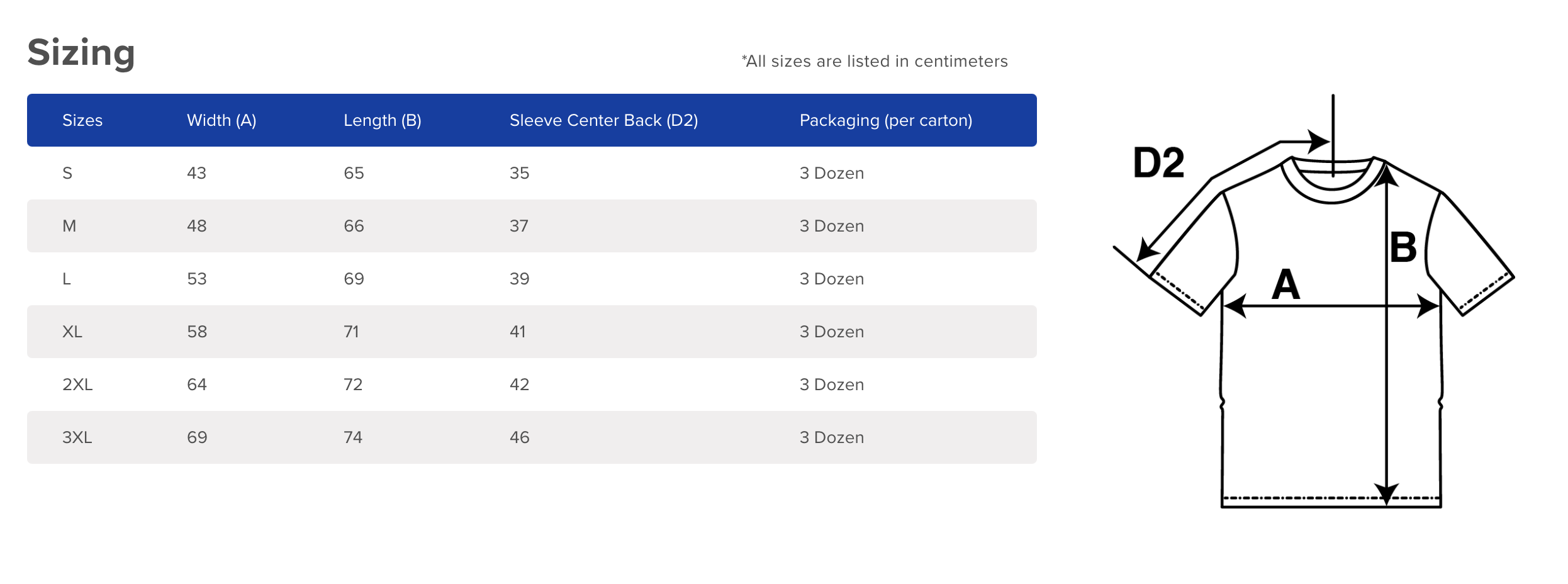 Sizing

*All sizes are listed in centimeters

| Sizes | Width (A) | Length (B) | Sleeve Center Back (D2) | Packaging (per carton) |
|---|---|---|---|---|
| S | 43 | 65 | 35 | 3 Dozen |
| M | 48 | 66 | 37 | 3 Dozen |
| L | 53 | 69 | 39 | 3 Dozen |
| XL | 58 | 71 | 41 | 3 Dozen |
| 2XL | 64 | 72 | 42 | 3 Dozen |
| 3XL | 69 | 74 | 46 | 3 Dozen |

D2

B

A